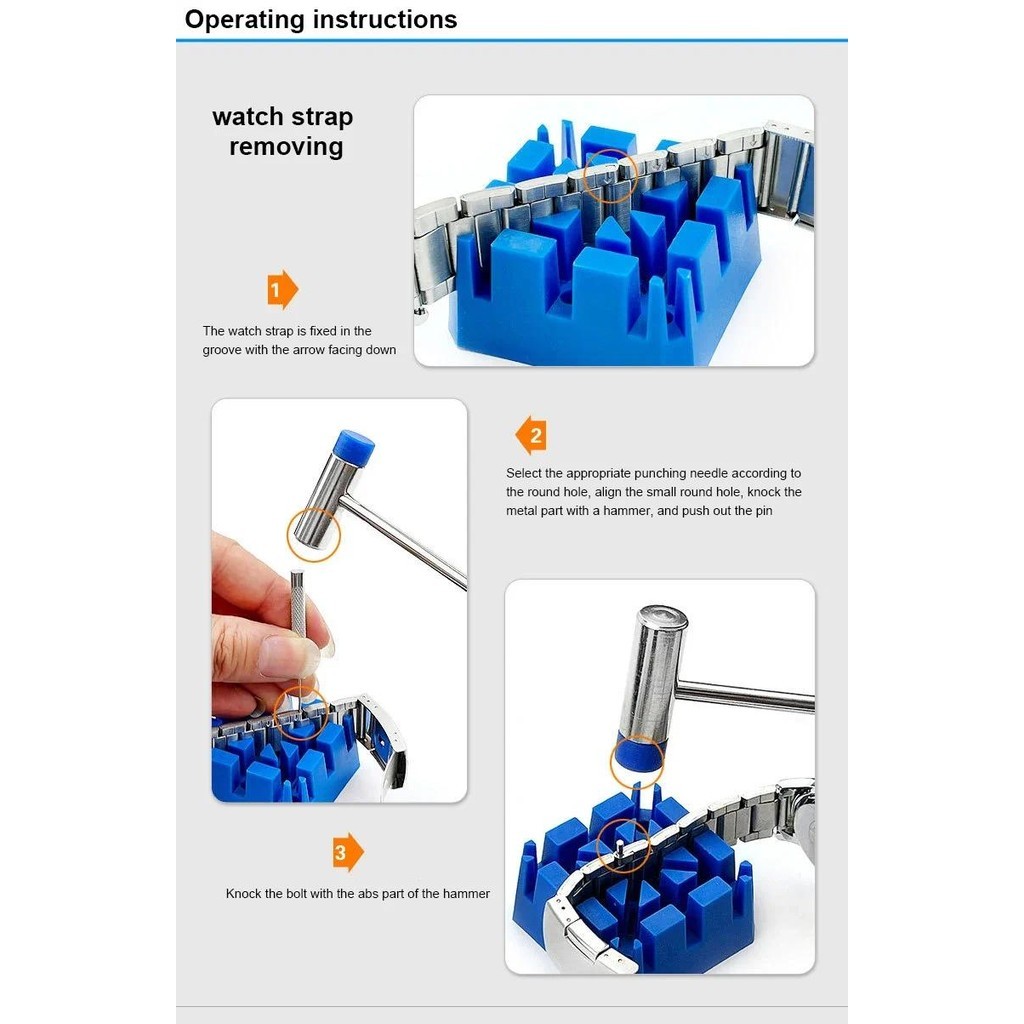 Operating instructions

watch strap removing

1

The watch strap is fixed in the groove with the arrow facing down

2

Select the appropriate punching needle according to the round hole, align the small round hole, knock the metal part with a hammer, and push out the pin

3

Knock the bolt with the abs part of the hammer